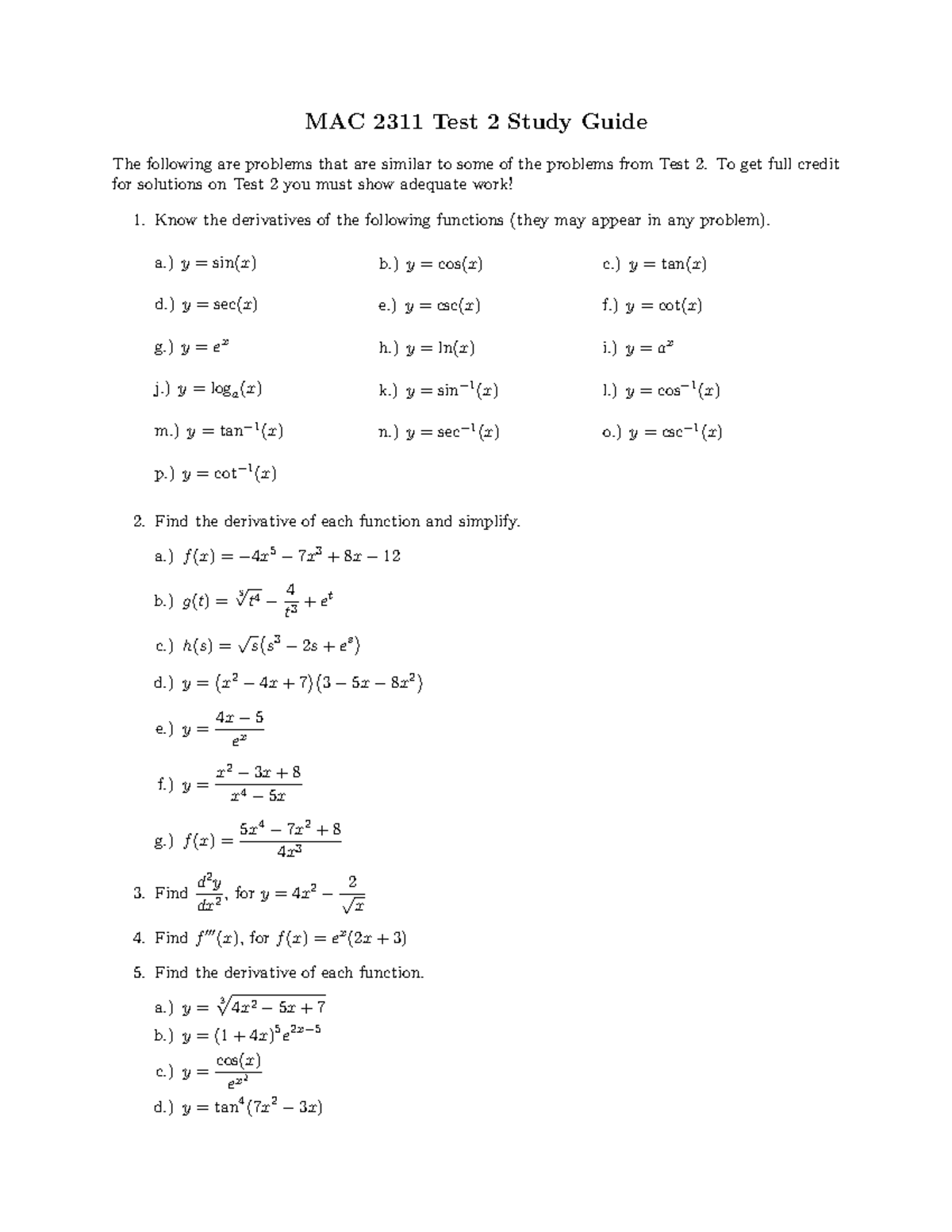 MAC 2311 Test 2 Study Guide

The following are problems that are similar to some of the problems from Test 2. To get full credit for solutions on Test 2 you must show adequate work!

1. Know the derivatives of the following functions (they may appear in any problem).

a.) $y = \sin(x)$

b.) $y = \cos(x)$

c.) $y = \tan(x)$

d.) $y = \sec(x)$

e.) $y = \csc(x)$

f.) $y = \cot(x)$

g.) $y = e^x$

h.) $y = \ln(x)$

i.) $y = a^x$

j.) $y = \log_a(x)$

k.) $y = \sin^{-1}(x)$

l.) $y = \cos^{-1}(x)$

m.) $y = \tan^{-1}(x)$

n.) $y = \sec^{-1}(x)$

o.) $y = \csc^{-1}(x)$

p.) $y = \cot^{-1}(x)$

2. Find the derivative of each function and simplify.

a.) $f(x) = -4x^5 - 7x^3 + 8x - 12$

b.) $g(t) = \sqrt[5]{t^4} - \frac{4}{t^3} + e^t$

c.) $h(s) = \sqrt{s}(s^3 - 2s + e^s)$

d.) $y = (x^2 - 4x + 7)(3 - 5x - 8x^2)$

e.) $y = \frac{4x - 5}{e^x}$

f.) $y = \frac{x^2 - 3x + 8}{x^4 - 5x}$

g.) $f(x) = \frac{5x^4 - 7x^2 + 8}{4x^3}$

3. Find $\frac{d^2y}{dx^2}$, for $y = 4x^2 - \frac{2}{\sqrt{x}}$

4. Find $f'''(x)$, for $f(x) = e^x(2x + 3)$

5. Find the derivative of each function.

a.) $y = \sqrt[3]{4x^2 - 5x + 7}$

b.) $y = (1 + 4x)^5 e^{2x-5}$

c.) $y = \frac{\cos(x)}{e^{x^2}}$

d.) $y = \tan^4(7x^2 - 3x)$